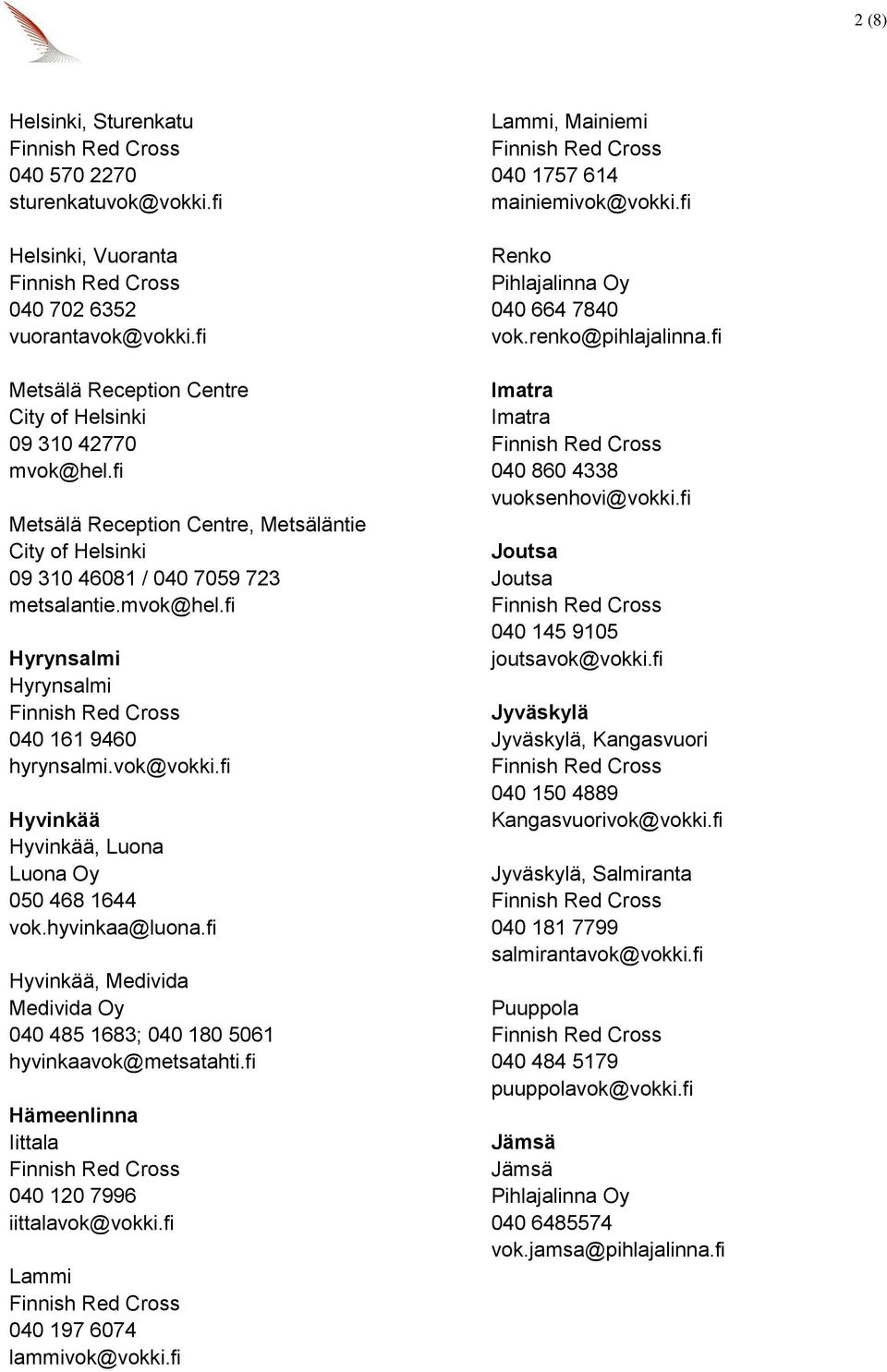 2 (8)

Helsinki, Sturenkatu
Finnish Red Cross
040 570 2270
sturenkatuvok@vokki.fi

Helsinki, Vuoranta
Finnish Red Cross
040 702 6352
vuorantavok@vokki.fi

Metsälä Reception Centre
City of Helsinki
09 310 42770
mvok@hel.fi

Metsälä Reception Centre, Metsäläntie
City of Helsinki
09 310 46081 / 040 7059 723
metsalantie.mvok@hel.fi

Hyrynsalmi
Hyrynsalmi
Finnish Red Cross
040 161 9460
hyrynsalmi.vok@vokki.fi

Hyvinkää
Hyvinkää, Luona
Luona Oy
050 468 1644
vok.hyvinkaa@luona.fi

Hyvinkää, Medivida
Medivida Oy
040 485 1683; 040 180 5061
hyvinkaavok@metsatahti.fi

Hämeenlinna
Iittala
Finnish Red Cross
040 120 7996
iittalavok@vokki.fi

Lammi
Finnish Red Cross
040 197 6074
lammivok@vokki.fi

Lammi, Mainiemi
Finnish Red Cross
040 1757 614
mainiemivok@vokki.fi

Renko
Pihlajalinna Oy
040 664 7840
vok.renko@pihlajalinna.fi

Imatra
Imatra
Finnish Red Cross
040 860 4338
vuoksenhovi@vokki.fi

Joutsa
Joutsa
Finnish Red Cross
040 145 9105
joutsavok@vokki.fi

Jyväskylä
Jyväskylä, Kangasvuori
Finnish Red Cross
040 150 4889
Kangasvuorivok@vokki.fi

Jyväskylä, Salmiranta
Finnish Red Cross
040 181 7799
salmirantavok@vokki.fi

Puuppola
Finnish Red Cross
040 484 5179
puuppolavok@vokki.fi

Jämsä
Jämsä
Pihlajalinna Oy
040 6485574
vok.jamsa@pihlajalinna.fi